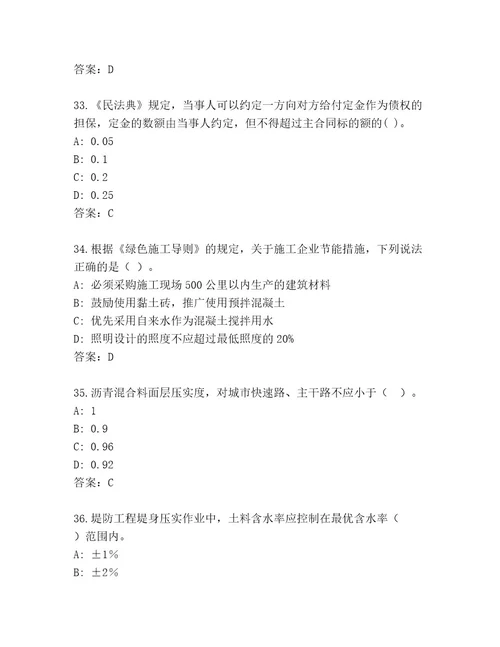 答案：D

33.《民法典》规定，当事人可以约定一方向对方给付定金作为债权的担保，定金的数额由当事人约定，但不得超过主合同标的额的( )。
A: 0.05
B: 0.1
C: 0.2
D: 0.25
答案：C

34.根据《绿色施工导则》的规定，关于施工企业节能措施，下列说法正确的是（ ）。
A: 必须采购施工现场 500 公里以内生产的建筑材料
B: 鼓励使用黏土砖，推广使用预拌混凝土
C: 优先采用自来水作为混凝土搅拌用水
D: 照明设计的照度不应超过最低照度的 20%
答案：D

35.沥青混合料面层压实度，对城市快速路、主干路不应小于（ ）。
A: 1
B: 0.9
C: 0.96
D: 0.92
答案：C

36.堤防工程堤身压实作业中，土料含水率应控制在最优含水率（ ）范围内。
A: ±1%
B: ±2%